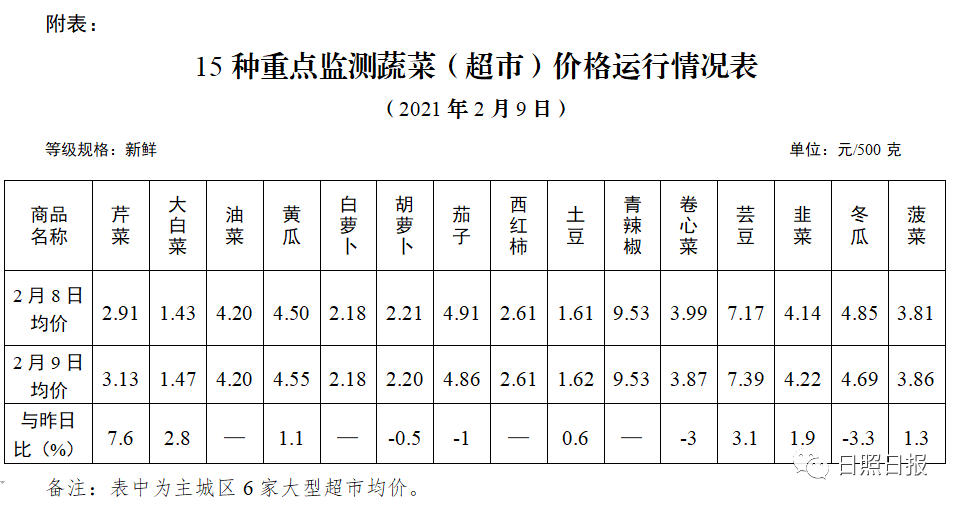 附表：

15 种重点监测蔬菜（超市）价格运行情况表

（2021 年 2 月 9 日）

等级规格：新鲜

单位：元/500 克

| 商品名称 | 芹菜 | 大白菜 | 油菜 | 黄瓜 | 白萝卜 | 胡萝卜 | 茄子 | 西红柿 | 土豆 | 青辣椒 | 卷心菜 | 芸豆 | 韭菜 | 冬瓜 | 菠菜 |
|---|---|---|---|---|---|---|---|---|---|---|---|---|---|---|---|
| 2 月 8 日均价 | 2.91 | 1.43 | 4.20 | 4.50 | 2.18 | 2.21 | 4.91 | 2.61 | 1.61 | 9.53 | 3.99 | 7.17 | 4.14 | 4.85 | 3.81 |
| 2 月 9 日均价 | 3.13 | 1.47 | 4.20 | 4.55 | 2.18 | 2.20 | 4.86 | 2.61 | 1.62 | 9.53 | 3.87 | 7.39 | 4.22 | 4.69 | 3.86 |
| 与昨日比（%） | 7.6 | 2.8 | — | 1.1 | — | -0.5 | -1 | — | 0.6 | — | -3 | 3.1 | 1.9 | -3.3 | 1.3 |

备注：表中为主城区 6 家大型超市均价。

日照日报